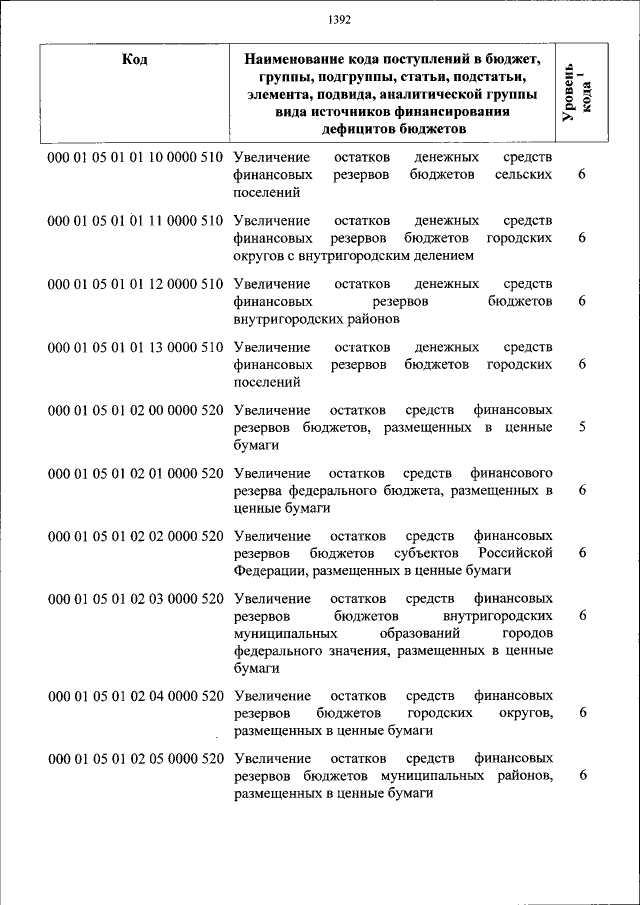 1392

| Код | Наименование кода поступлений в бюджет, группы, подгруппы, статьи, подстатьи, элемента, подвида, аналитической группы вида источников финансирования дефицитов бюджетов | Уровень кода $^1$ |
|---|---|---|
| 000 01 05 01 01 10 0000 510 | Увеличение остатков денежных средств финансовых резервов бюджетов сельских поселений | 6 |
| 000 01 05 01 01 11 0000 510 | Увеличение остатков денежных средств финансовых резервов бюджетов городских округов с внутригородским делением | 6 |
| 000 01 05 01 01 12 0000 510 | Увеличение остатков денежных средств финансовых резервов бюджетов внутригородских районов | 6 |
| 000 01 05 01 01 13 0000 510 | Увеличение остатков денежных средств финансовых резервов бюджетов городских поселений | 6 |
| 000 01 05 01 02 00 0000 520 | Увеличение остатков средств финансовых резервов бюджетов, размещенных в ценные бумаги | 5 |
| 000 01 05 01 02 01 0000 520 | Увеличение остатков средств финансового резерва федерального бюджета, размещенных в ценные бумаги | 6 |
| 000 01 05 01 02 02 0000 520 | Увеличение остатков средств финансовых резервов бюджетов субъектов Российской Федерации, размещенных в ценные бумаги | 6 |
| 000 01 05 01 02 03 0000 520 | Увеличение остатков средств финансовых резервов бюджетов внутригородских муниципальных образований городов федерального значения, размещенных в ценные бумаги | 6 |
| 000 01 05 01 02 04 0000 520 | Увеличение остатков средств финансовых резервов бюджетов городских округов, размещенных в ценные бумаги | 6 |
| 000 01 05 01 02 05 0000 520 | Увеличение остатков средств финансовых резервов бюджетов муниципальных районов, размещенных в ценные бумаги | 6 |